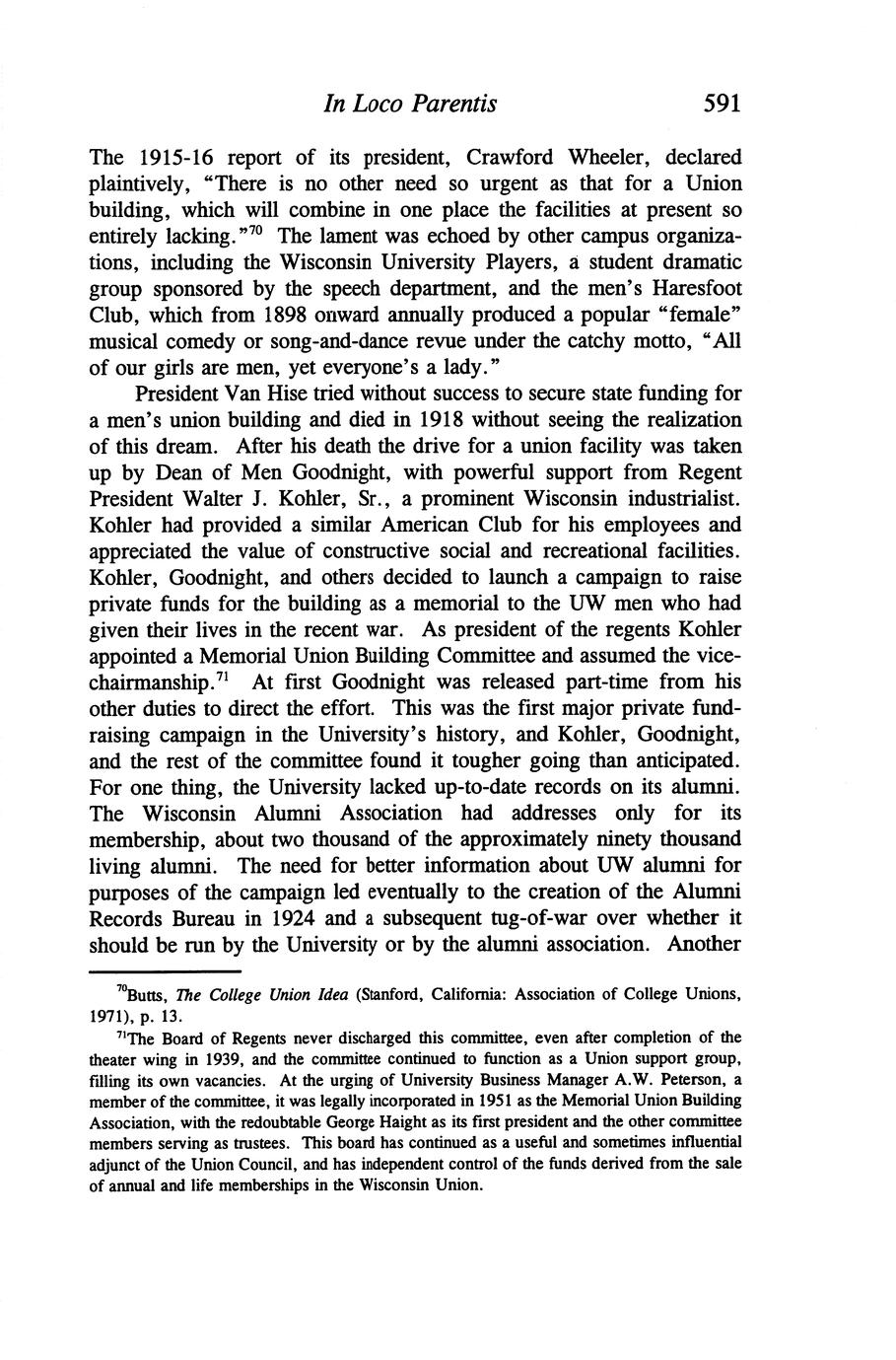 In Loco Parentis 591

The 1915-16 report of its president, Crawford Wheeler, declared plaintively, "There is no other need so urgent as that for a Union building, which will combine in one place the facilities at present so entirely lacking."$^{70}$ The lament was echoed by other campus organizations, including the Wisconsin University Players, a student dramatic group sponsored by the speech department, and the men's Haresfoot Club, which from 1898 onward annually produced a popular "female" musical comedy or song-and-dance revue under the catchy motto, "All of our girls are men, yet everyone's a lady."

President Van Hise tried without success to secure state funding for a men's union building and died in 1918 without seeing the realization of this dream. After his death the drive for a union facility was taken up by Dean of Men Goodnight, with powerful support from Regent President Walter J. Kohler, Sr., a prominent Wisconsin industrialist. Kohler had provided a similar American Club for his employees and appreciated the value of constructive social and recreational facilities. Kohler, Goodnight, and others decided to launch a campaign to raise private funds for the building as a memorial to the UW men who had given their lives in the recent war. As president of the regents Kohler appointed a Memorial Union Building Committee and assumed the vice-chairmanship.$^{71}$ At first Goodnight was released part-time from his other duties to direct the effort. This was the first major private fund-raising campaign in the University's history, and Kohler, Goodnight, and the rest of the committee found it tougher going than anticipated. For one thing, the University lacked up-to-date records on its alumni. The Wisconsin Alumni Association had addresses only for its membership, about two thousand of the approximately ninety thousand living alumni. The need for better information about UW alumni for purposes of the campaign led eventually to the creation of the Alumni Records Bureau in 1924 and a subsequent tug-of-war over whether it should be run by the University or by the alumni association. Another

$^{70}$Butts, The College Union Idea (Stanford, California: Association of College Unions, 1971), p. 13.

$^{71}$The Board of Regents never discharged this committee, even after completion of the theater wing in 1939, and the committee continued to function as a Union support group, filling its own vacancies. At the urging of University Business Manager A.W. Peterson, a member of the committee, it was legally incorporated in 1951 as the Memorial Union Building Association, with the redoubtable George Haight as its first president and the other committee members serving as trustees. This board has continued as a useful and sometimes influential adjunct of the Union Council, and has independent control of the funds derived from the sale of annual and life memberships in the Wisconsin Union.